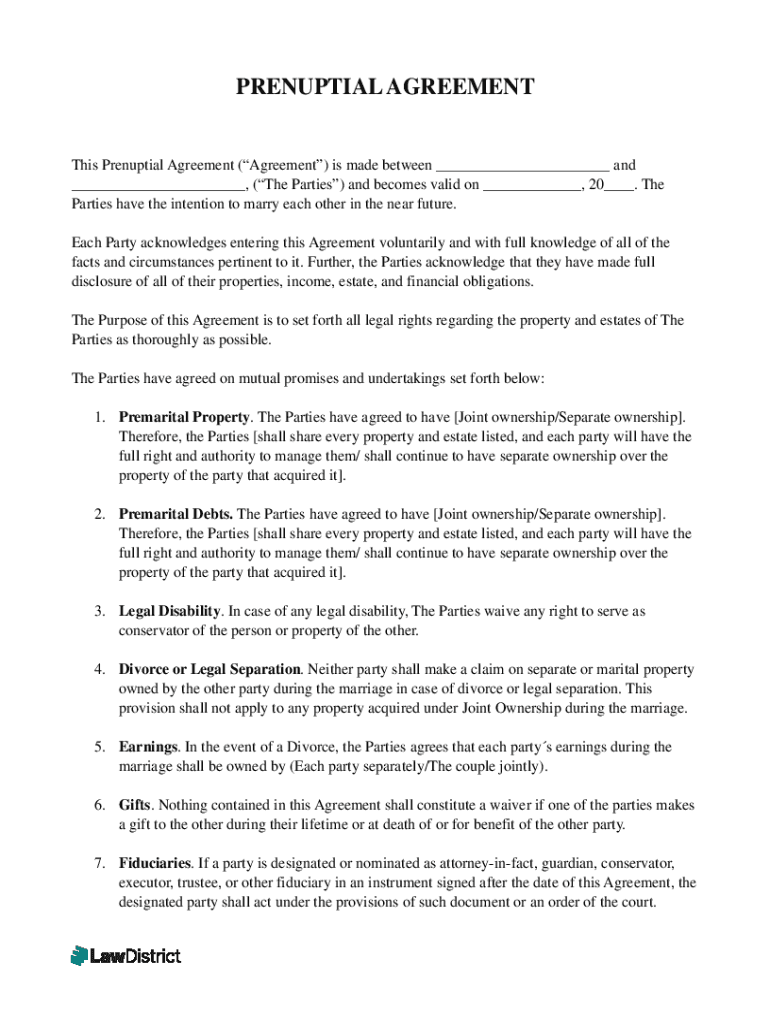 PRENUPTIAL AGREEMENT

This Prenuptial Agreement (“Agreement”) is made between ______________________ and ______________________, (“The Parties”) and becomes valid on _____________, 20____. The Parties have the intention to marry each other in the near future.

Each Party acknowledges entering this Agreement voluntarily and with full knowledge of all of the facts and circumstances pertinent to it. Further, the Parties acknowledge that they have made full disclosure of all of their properties, income, estate, and financial obligations.

The Purpose of this Agreement is to set forth all legal rights regarding the property and estates of The Parties as thoroughly as possible.

The Parties have agreed on mutual promises and undertakings set forth below:

1. Premarital Property. The Parties have agreed to have [Joint ownership/Separate ownership]. Therefore, the Parties [shall share every property and estate listed, and each party will have the full right and authority to manage them/ shall continue to have separate ownership over the property of the party that acquired it].

2. Premarital Debts. The Parties have agreed to have [Joint ownership/Separate ownership]. Therefore, the Parties [shall share every property and estate listed, and each party will have the full right and authority to manage them/ shall continue to have separate ownership over the property of the party that acquired it].

3. Legal Disability. In case of any legal disability, The Parties waive any right to serve as conservator of the person or property of the other.

4. Divorce or Legal Separation. Neither party shall make a claim on separate or marital property owned by the other party during the marriage in case of divorce or legal separation. This provision shall not apply to any property acquired under Joint Ownership during the marriage.

5. Earnings. In the event of a Divorce, the Parties agrees that each party´s earnings during the marriage shall be owned by (Each party separately/The couple jointly).

6. Gifts. Nothing contained in this Agreement shall constitute a waiver if one of the parties makes a gift to the other during their lifetime or at death of or for benefit of the other party.

7. Fiduciaries. If a party is designated or nominated as attorney-in-fact, guardian, conservator, executor, trustee, or other fiduciary in an instrument signed after the date of this Agreement, the designated party shall act under the provisions of such document or an order of the court.

LawDistrict